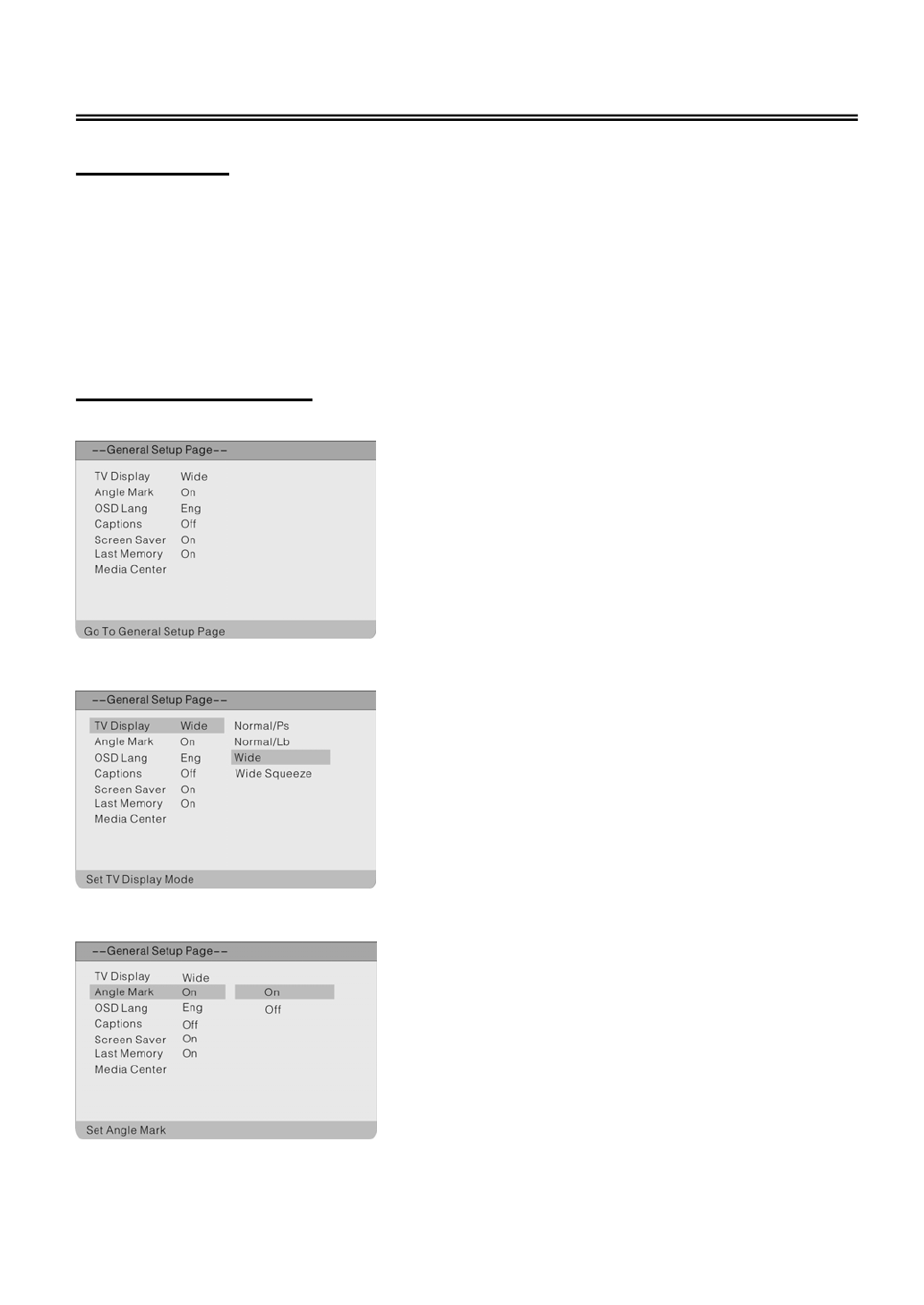 --General Setup Page--

TV Display Wide
Angle Mark On
OSD Lang Eng
Captions Off
Screen Saver On
Last Memory On
Media Center

Go To General Setup Page

--General Setup Page--

TV Display Wide
Angle Mark On
OSD Lang Eng
Captions Off
Screen Saver On
Last Memory On
Media Center

Normal/Ps
Normal/Lb
Wide
Wide Squeeze

Set TV Display Mode

--General Setup Page--

TV Display Wide
Angle Mark On
OSD Lang Eng
Captions Off
Screen Saver On
Last Memory On
Media Center

On
Off

Set Angle Mark